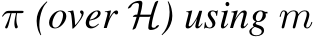 $\pi$ (over $\mathcal{H}$) using $m$